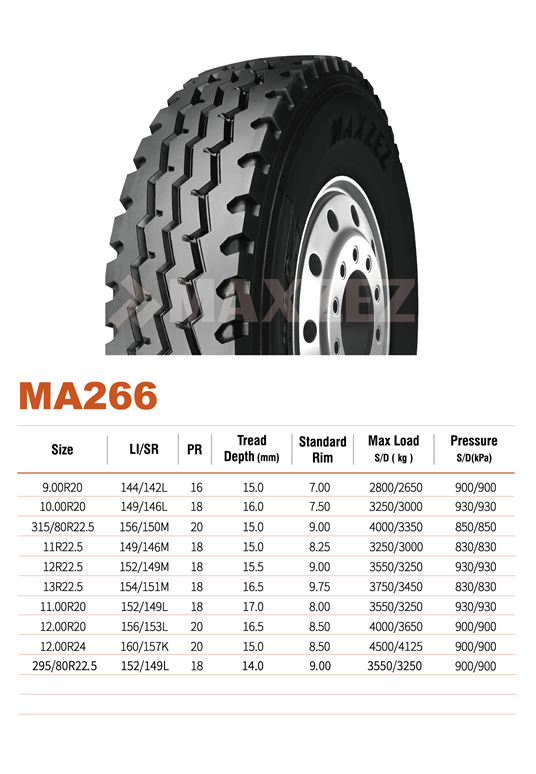 MAXZEZ

MAXZEZ

MA266

| Size | LI/SR | PR | Tread Depth (mm) | Standard Rim | Max Load S/D ( kg ) | Pressure S/D(kPa) |
|---|---|---|---|---|---|---|
| 9.00R20 | 144/142L | 16 | 15.0 | 7.00 | 2800/2650 | 900/900 |
| 10.00R20 | 149/146L | 18 | 16.0 | 7.50 | 3250/3000 | 930/930 |
| 315/80R22.5 | 156/150M | 20 | 15.0 | 9.00 | 4000/3350 | 850/850 |
| 11R22.5 | 149/146M | 18 | 15.0 | 8.25 | 3250/3000 | 830/830 |
| 12R22.5 | 152/149M | 18 | 15.5 | 9.00 | 3550/3250 | 930/930 |
| 13R22.5 | 154/151M | 18 | 16.5 | 9.75 | 3750/3450 | 830/830 |
| 11.00R20 | 152/149L | 18 | 17.0 | 8.00 | 3550/3250 | 930/930 |
| 12.00R20 | 156/153L | 20 | 16.5 | 8.50 | 4000/3650 | 900/900 |
| 12.00R24 | 160/157K | 20 | 15.0 | 8.50 | 4500/4125 | 900/900 |
| 295/80R22.5 | 152/149L | 18 | 14.0 | 9.00 | 3550/3250 | 900/900 |